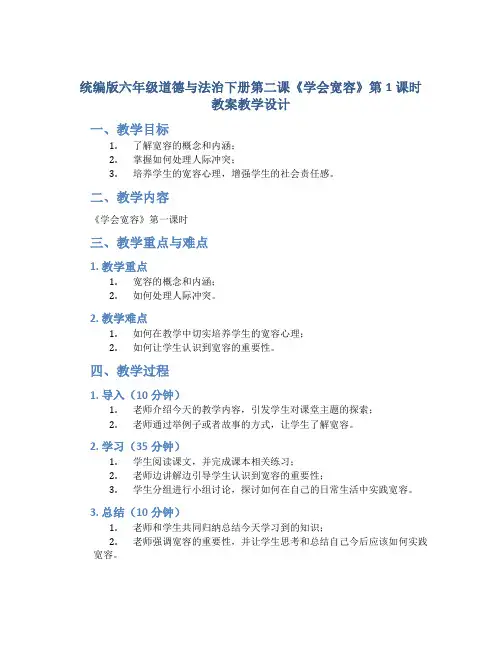 统编版六年级道德与法治下册第二课《学会宽容》第 1 课时教案教学设计

一、教学目标

1. 了解宽容的概念和内涵；
2. 掌握如何处理人际冲突；
3. 培养学生的宽容心理，增强学生的社会责任感。

二、教学内容

《学会宽容》第一课时

三、教学重点与难点

1. 教学重点

1. 宽容的概念和内涵；
2. 如何处理人际冲突。

2. 教学难点

1. 如何在教学中切实培养学生的宽容心理；
2. 如何让学生认识到宽容的重要性。

四、教学过程

1. 导入（10 分钟）

1. 老师介绍今天的教学内容，引发学生对课堂主题的探索；
2. 老师通过举例子或者故事的方式，让学生了解宽容。

2. 学习（35 分钟）

1. 学生阅读课文，并完成课本相关练习；
2. 老师边讲解边引导学生认识到宽容的重要性；
3. 学生分组进行小组讨论，探讨如何在自己的日常生活中实践宽容。

3. 总结（10 分钟）

1. 老师和学生共同归纳总结今天学习到的知识；
2. 老师强调宽容的重要性，并让学生思考和总结自己今后应该如何实践宽容。